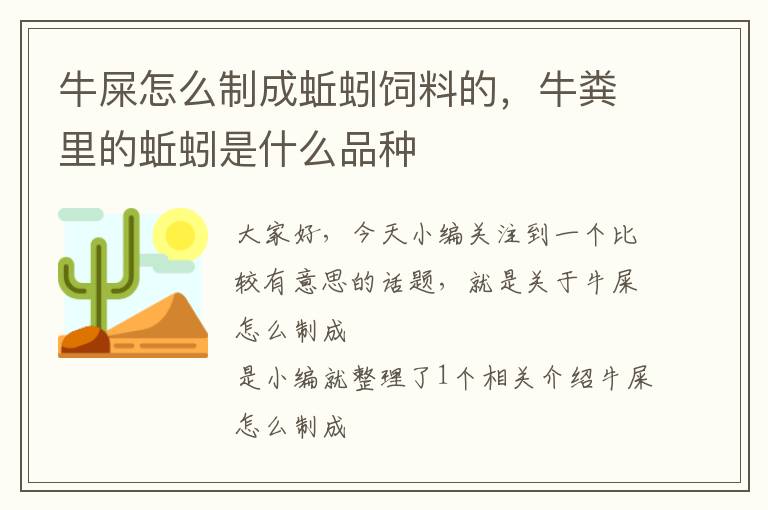 牛屎怎么制成蚯蚓饲料的，牛粪里的蚯蚓是什么品种

大家好，今天小编关注到一个比较有意思的话题，就是关于牛屎怎么制成

是小编就整理了1个相关介绍牛屎怎么制成